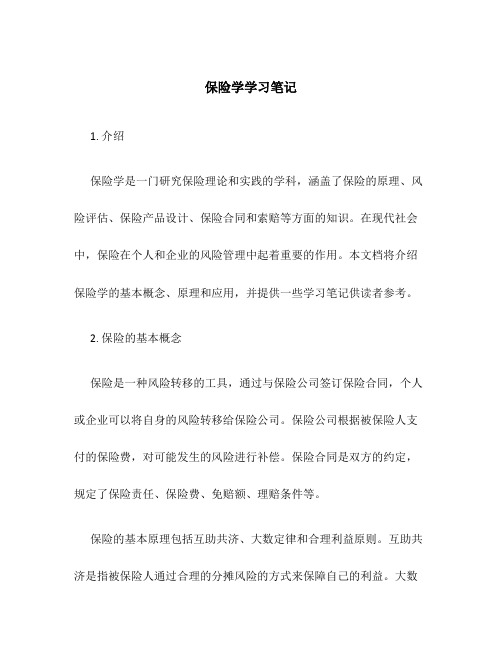 保险学学习笔记

1. 介绍

保险学是一门研究保险理论和实践的学科，涵盖了保险的原理、风险评估、保险产品设计、保险合同和索赔等方面的知识。在现代社会中，保险在个人和企业的风险管理中起着重要的作用。本文档将介绍保险学的基本概念、原理和应用，并提供一些学习笔记供读者参考。

2. 保险的基本概念

保险是一种风险转移的工具，通过与保险公司签订保险合同，个人或企业可以将自身的风险转移给保险公司。保险公司根据被保险人支付的保险费，对可能发生的风险进行补偿。保险合同是双方的约定，规定了保险责任、保险费、免赔额、理赔条件等。

保险的基本原理包括互助共济、大数定律和合理利益原则。互助共济是指被保险人通过合理的分摊风险的方式来保障自己的利益。大数